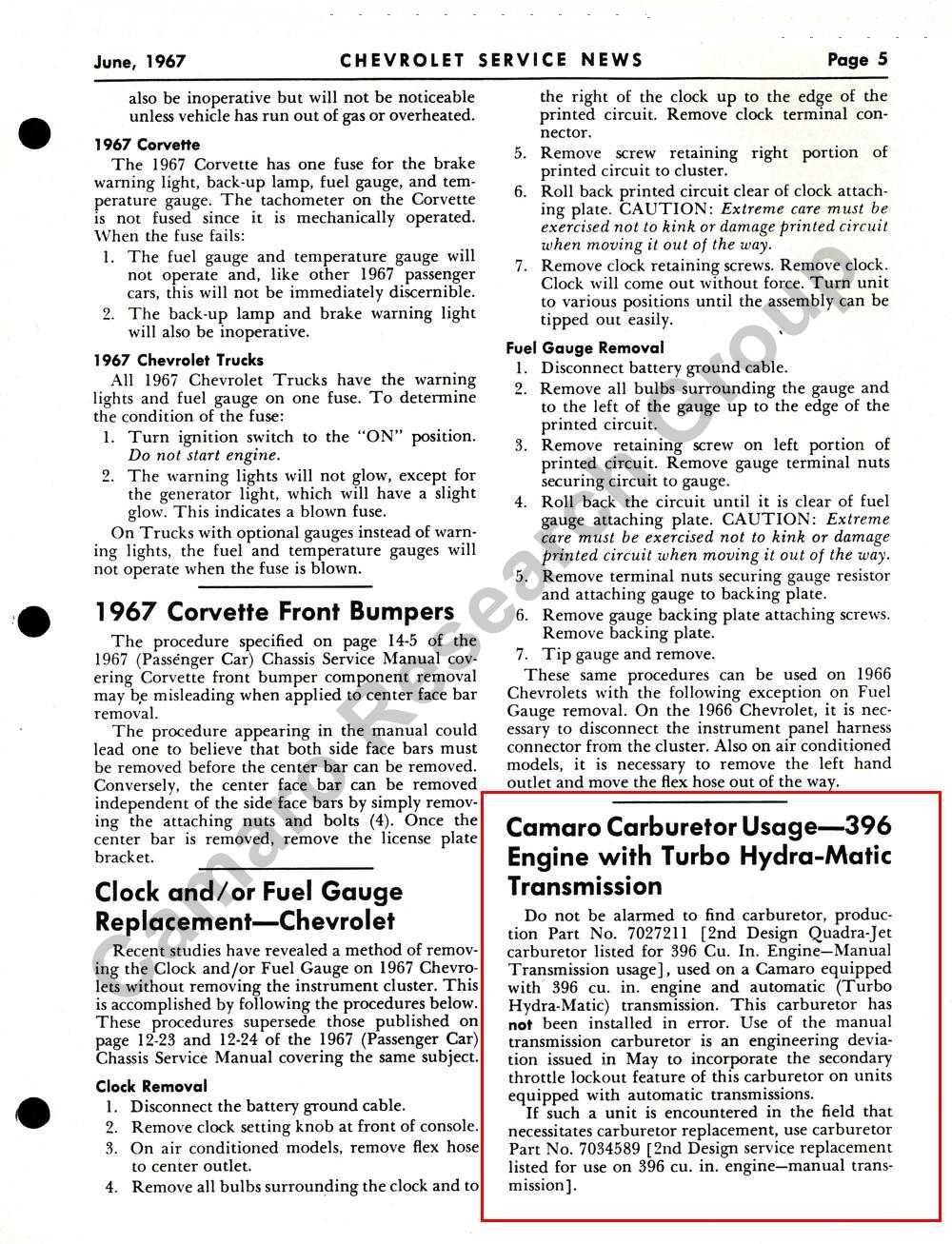 June, 1967 CHEVROLET SERVICE NEWS Page 5

also be inoperative but will not be noticeable unless vehicle has run out of gas or overheated.

1967 Corvette

The 1967 Corvette has one fuse for the brake warning light, back-up lamp, fuel gauge, and temperature gauge. The tachometer on the Corvette is not fused since it is mechanically operated. When the fuse fails:

1. The fuel gauge and temperature gauge will not operate and, like other 1967 passenger cars, this will not be immediately discernible.
2. The back-up lamp and brake warning light will also be inoperative.

1967 Chevrolet Trucks

All 1967 Chevrolet Trucks have the warning lights and fuel gauge on one fuse. To determine the condition of the fuse:

1. Turn ignition switch to the "ON" position. Do not start engine.
2. The warning lights will not glow, except for the generator light, which will have a slight glow. This indicates a blown fuse.

On Trucks with optional gauges instead of warning lights, the fuel and temperature gauges will not operate when the fuse is blown.

1967 Corvette Front Bumpers

The procedure specified on page 14-5 of the 1967 (Passenger Car) Chassis Service Manual covering Corvette front bumper component removal may be misleading when applied to center face bar removal.

The procedure appearing in the manual could lead one to believe that both side face bars must be removed before the center bar can be removed. Conversely, the center face bar can be removed independent of the side face bars by simply removing the attaching nuts and bolts (4). Once the center bar is removed, remove the license plate bracket.

Clock and/or Fuel Gauge Replacement—Chevrolet

Recent studies have revealed a method of removing the Clock and/or Fuel Gauge on 1967 Chevrolets without removing the instrument cluster. This is accomplished by following the procedures below. These procedures supersede those published on page 12-23 and 12-24 of the 1967 (Passenger Car) Chassis Service Manual covering the same subject.

Clock Removal

1. Disconnect the battery ground cable.
2. Remove clock setting knob at front of console.
3. On air conditioned models, remove flex hose to center outlet.
4. Remove all bulbs surrounding the clock and to the right of the clock up to the edge of the printed circuit. Remove clock terminal connector.
5. Remove screw retaining right portion of printed circuit to cluster.
6. Roll back printed circuit clear of clock attaching plate. CAUTION: Extreme care must be exercised not to kink or damage printed circuit when moving it out of the way.
7. Remove clock retaining screws. Remove clock. Clock will come out without force. Turn unit to various positions until the assembly can be tipped out easily.

Fuel Gauge Removal

1. Disconnect battery ground cable.
2. Remove all bulbs surrounding the gauge and to the left of the gauge up to the edge of the printed circuit.
3. Remove retaining screw on left portion of printed circuit. Remove gauge terminal nuts securing circuit to gauge.
4. Roll back the circuit until it is clear of fuel gauge attaching plate. CAUTION: Extreme care must be exercised not to kink or damage printed circuit when moving it out of the way.
5. Remove terminal nuts securing gauge resistor and attaching gauge to backing plate.
6. Remove gauge backing plate attaching screws. Remove backing plate.
7. Tip gauge and remove.

These same procedures can be used on 1966 Chevrolets with the following exception on Fuel Gauge removal. On the 1966 Chevrolet, it is necessary to disconnect the instrument panel harness connector from the cluster. Also on air conditioned models, it is necessary to remove the left hand outlet and move the flex hose out of the way.

Camaro Carburetor Usage—396 Engine with Turbo Hydra-Matic Transmission

Do not be alarmed to find carburetor, production Part No. 7027211 [2nd Design Quadra-Jet carburetor listed for 396 Cu. In. Engine—Manual Transmission usage], used on a Camaro equipped with 396 cu. in. engine and automatic (Turbo Hydra-Matic) transmission. This carburetor has not been installed in error. Use of the manual transmission carburetor is an engineering deviation issued in May to incorporate the secondary throttle lockout feature of this carburetor on units equipped with automatic transmissions.

If such a unit is encountered in the field that necessitates carburetor replacement, use carburetor Part No. 7034589 [2nd Design service replacement listed for use on 396 cu. in. engine—manual transmission].

Camaro Research Group